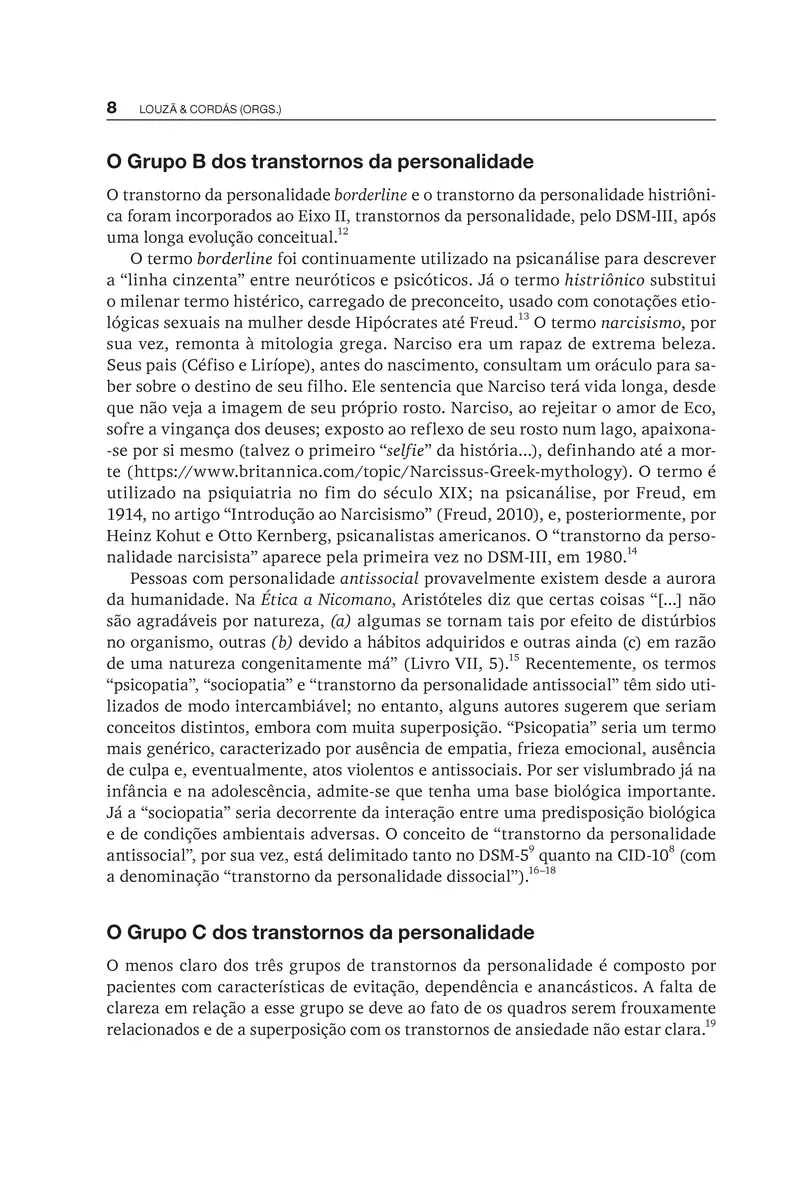 8 LOUZÃ & CORDÁS (ORGS.)

O Grupo B dos transtornos da personalidade

O transtorno da personalidade borderline e o transtorno da personalidade histriônica foram incorporados ao Eixo II, transtornos da personalidade, pelo DSM-III, após uma longa evolução conceitual.$^{12}$

O termo borderline foi continuamente utilizado na psicanálise para descrever a “linha cinzenta” entre neuróticos e psicóticos. Já o termo histriônico substitui o milenar termo histérico, carregado de preconceito, usado com conotações etiológicas sexuais na mulher desde Hipócrates até Freud.$^{13}$ O termo narcisismo, por sua vez, remonta à mitologia grega. Narciso era um rapaz de extrema beleza. Seus pais (Céfiso e Liríope), antes do nascimento, consultam um oráculo para saber sobre o destino de seu filho. Ele sentencia que Narciso terá vida longa, desde que não veja a imagem de seu próprio rosto. Narciso, ao rejeitar o amor de Eco, sofre a vingança dos deuses; exposto ao reflexo de seu rosto num lago, apaixona-se por si mesmo (talvez o primeiro “selfie” da história...), definhando até a morte (https://www.britannica.com/topic/Narcissus-Greek-mythology). O termo é utilizado na psiquiatria no fim do século XIX; na psicanálise, por Freud, em 1914, no artigo “Introdução ao Narcisismo” (Freud, 2010), e, posteriormente, por Heinz Kohut e Otto Kernberg, psicanalistas americanos. O “transtorno da personalidade narcisista” aparece pela primeira vez no DSM-III, em 1980.$^{14}$

Pessoas com personalidade antissocial provavelmente existem desde a aurora da humanidade. Na Ética a Nicomano, Aristóteles diz que certas coisas “[...] não são agradáveis por natureza, (a) algumas se tornam tais por efeito de distúrbios no organismo, outras (b) devido a hábitos adquiridos e outras ainda (c) em razão de uma natureza congenitamente má” (Livro VII, 5).$^{15}$ Recentemente, os termos “psicopatia”, “sociopatia” e “transtorno da personalidade antissocial” têm sido utilizados de modo intercambiável; no entanto, alguns autores sugerem que seriam conceitos distintos, embora com muita superposição. “Psicopatia” seria um termo mais genérico, caracterizado por ausência de empatia, frieza emocional, ausência de culpa e, eventualmente, atos violentos e antissociais. Por ser vislumbrado já na infância e na adolescência, admite-se que tenha uma base biológica importante. Já a “sociopatia” seria decorrente da interação entre uma predisposição biológica e de condições ambientais adversas. O conceito de “transtorno da personalidade antissocial”, por sua vez, está delimitado tanto no DSM-5$^{9}$ quanto na CID-10$^{8}$ (com a denominação “transtorno da personalidade dissocial”).$^{16–18}$

O Grupo C dos transtornos da personalidade

O menos claro dos três grupos de transtornos da personalidade é composto por pacientes com características de evitação, dependência e anancásticos. A falta de clareza em relação a esse grupo se deve ao fato de os quadros serem frouxamente relacionados e de a superposição com os transtornos de ansiedade não estar clara.$^{19}$